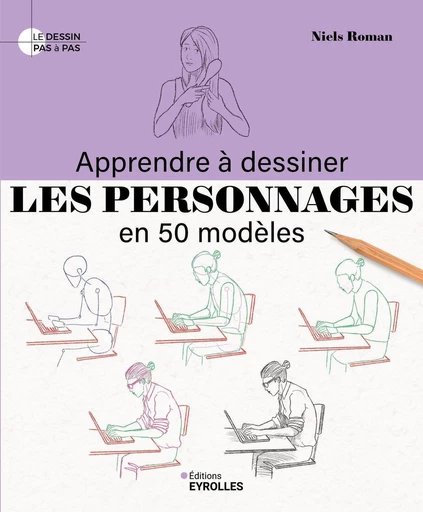 LE DESSIN
PAS à PAS

Niels Roman

Apprendre à dessiner
LES PERSONNAGES
en 50 modèles

Éditions
EYROLLES